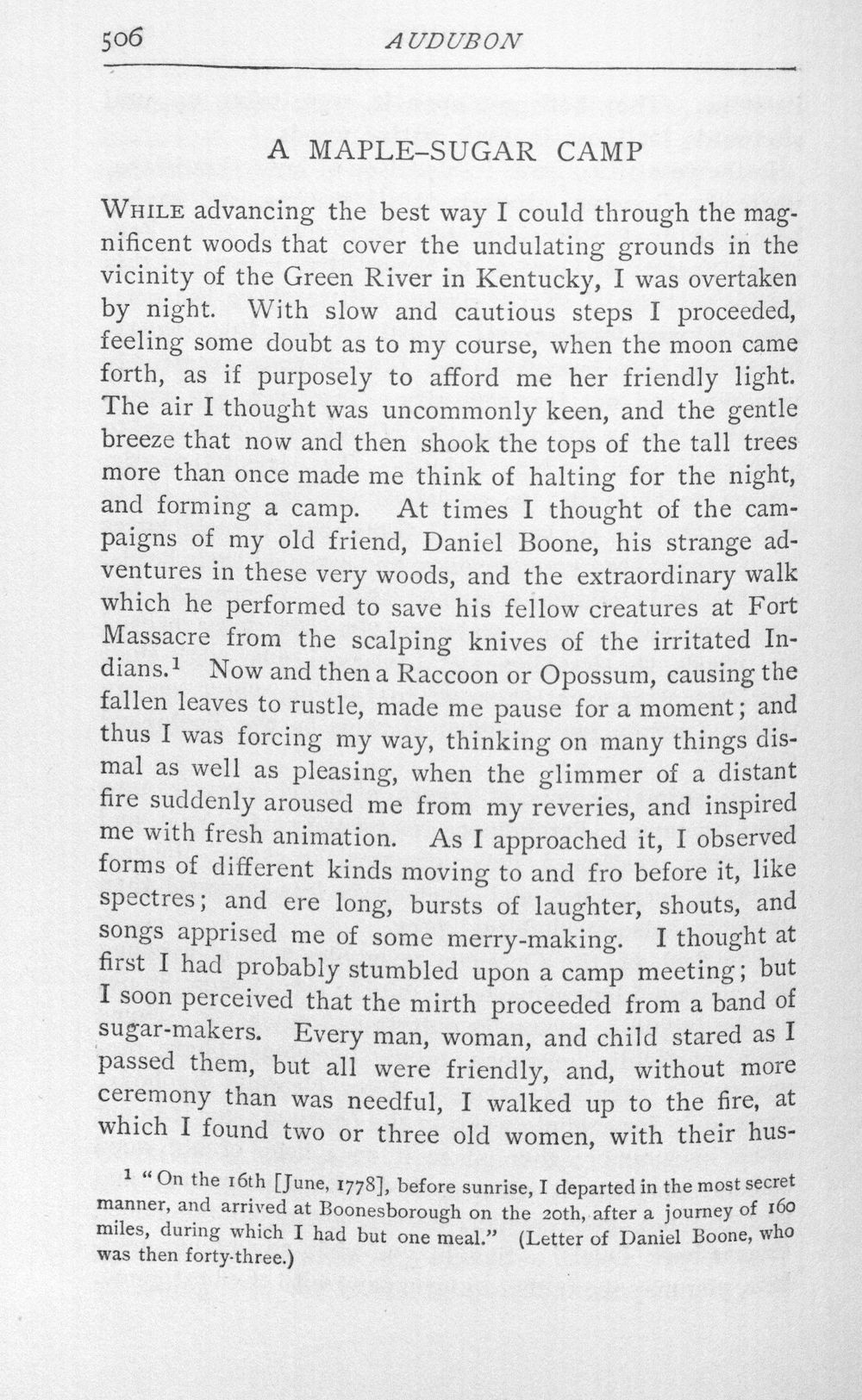 506 AUDUBON

A MAPLE-SUGAR CAMP

While advancing the best way I could through the magnificent woods that cover the undulating grounds in the vicinity of the Green River in Kentucky, I was overtaken by night. With slow and cautious steps I proceeded, feeling some doubt as to my course, when the moon came forth, as if purposely to afford me her friendly light. The air I thought was uncommonly keen, and the gentle breeze that now and then shook the tops of the tall trees more than once made me think of halting for the night, and forming a camp. At times I thought of the campaigns of my old friend, Daniel Boone, his strange adventures in these very woods, and the extraordinary walk which he performed to save his fellow creatures at Fort Massacre from the scalping knives of the irritated Indians.$^{1}$ Now and then a Raccoon or Opossum, causing the fallen leaves to rustle, made me pause for a moment; and thus I was forcing my way, thinking on many things dismal as well as pleasing, when the glimmer of a distant fire suddenly aroused me from my reveries, and inspired me with fresh animation. As I approached it, I observed forms of different kinds moving to and fro before it, like spectres; and ere long, bursts of laughter, shouts, and songs apprised me of some merry-making. I thought at first I had probably stumbled upon a camp meeting; but I soon perceived that the mirth proceeded from a band of sugar-makers. Every man, woman, and child stared as I passed them, but all were friendly, and, without more ceremony than was needful, I walked up to the fire, at which I found two or three old women, with their hus-

$^{1}$ "On the 16th [June, 1778], before sunrise, I departed in the most secret manner, and arrived at Boonesborough on the 20th, after a journey of 160 miles, during which I had but one meal." (Letter of Daniel Boone, who was then forty-three.)